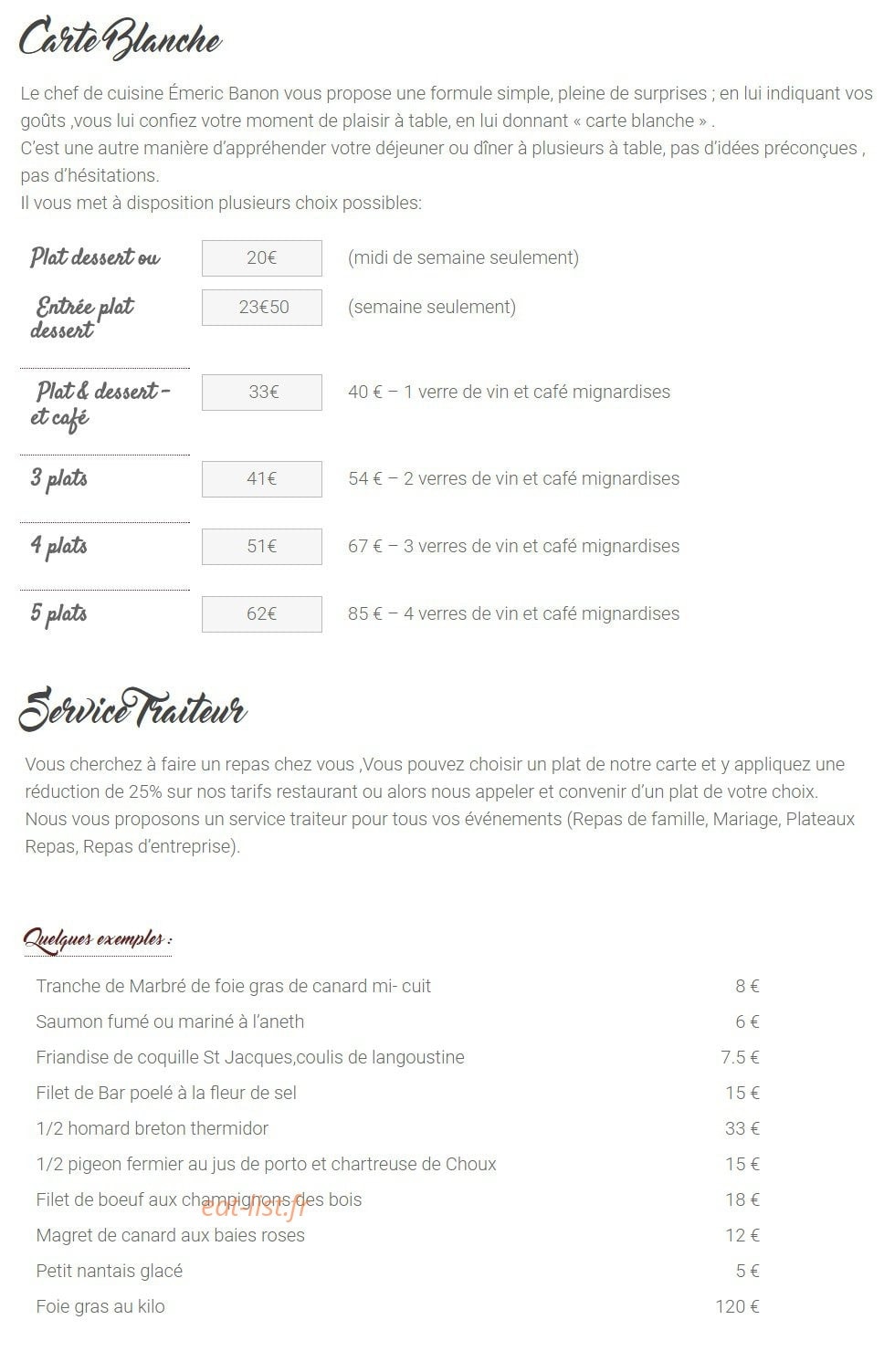 Carte Blanche

Le chef de cuisine Émeric Banon vous propose une formule simple, pleine de surprises ; en lui indiquant vos goûts ,vous lui confiez votre moment de plaisir à table, en lui donnant « carte blanche » .
C'est une autre manière d'appréhender votre déjeuner ou dîner à plusieurs à table, pas d'idées préconçues , pas d'hésitations.
Il vous met à disposition plusieurs choix possibles:

| | | |
|---|---|---|
| Plat dessert ou | 20€ | (midi de semaine seulement) |
| Entrée plat dessert | 23€50 | (semaine seulement) |
| Plat & dessert - et café | 33€ | 40 € – 1 verre de vin et café mignardises |
| 3 plats | 41€ | 54 € – 2 verres de vin et café mignardises |
| 4 plats | 51€ | 67 € – 3 verres de vin et café mignardises |
| 5 plats | 62€ | 85 € – 4 verres de vin et café mignardises |

Service Traiteur

Vous cherchez à faire un repas chez vous ,Vous pouvez choisir un plat de notre carte et y appliquez une réduction de 25% sur nos tarifs restaurant ou alors nous appeler et convenir d'un plat de votre choix.
Nous vous proposons un service traiteur pour tous vos événements (Repas de famille, Mariage, Plateaux Repas, Repas d'entreprise).

Quelques exemples :

| | |
|---|---|
| Tranche de Marbré de foie gras de canard mi- cuit | 8 € |
| Saumon fumé ou mariné à l'aneth | 6 € |
| Friandise de coquille St Jacques,coulis de langoustine | 7.5 € |
| Filet de Bar poelé à la fleur de sel | 15 € |
| 1/2 homard breton thermidor | 33 € |
| 1/2 pigeon fermier au jus de porto et chartreuse de Choux | 15 € |
| Filet de boeuf aux champignons des bois | 18 € |
| Magret de canard aux baies roses | 12 € |
| Petit nantais glacé | 5 € |
| Foie gras au kilo | 120 € |

eat-list.fr